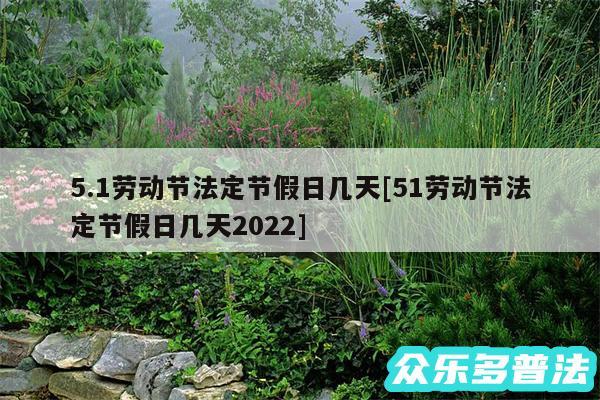 5.1劳动节法定节假日几天[51劳动节法定节假日几天2022]

众乐多普法